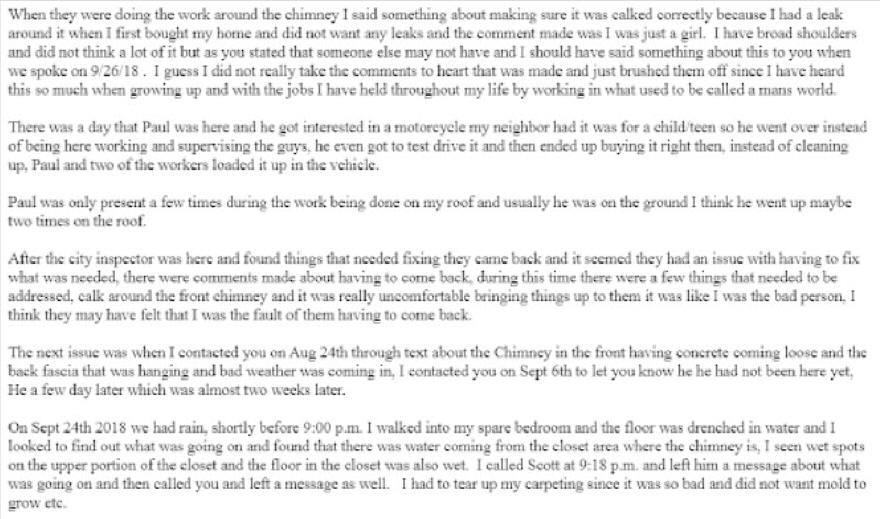 When they were doing the work around the chimney I said something about making sure it was calked correctly because I had a leak around it when I first bought my home and did not want any leaks and the comment made was I was just a girl. I have broad shoulders and did not think a lot of it but as you stated that someone else may not have and I should have said something about this to you when we spoke on 9/26/18 . I guess I did not really take the comments to heart that was made and just brushed them off since I have heard this so much when growing up and with the jobs I have held throughout my life by working in what used to be called a mans world.

There was a day that Paul was here and he got interested in a motorcycle my neighbor had it was for a child/teen so he went over instead of being here working and supervising the guys, he even got to test drive it and then ended up buying it right then, instead of cleaning up, Paul and two of the workers loaded it up in the vehicle.

Paul was only present a few times during the work being done on my roof and usually he was on the ground I think he went up maybe two times on the roof.

After the city inspector was here and found things that needed fixing they came back and it seemed they had an issue with having to fix what was needed, there were comments made about having to come back, during this time there were a few things that needed to be addressed, calk around the front chimney and it was really uncomfortable bringing things up to them it was like I was the bad person, I think they may have felt that I was the fault of them having to come back.

The next issue was when I contacted you on Aug 24th through text about the Chimney in the front having concrete coming loose and the back fascia that was hanging and bad weather was coming in, I contacted you on Sept 6th to let you know he he had not been here yet, He a few day later which was almost two weeks later.

On Sept 24th 2018 we had rain, shortly before 9:00 p.m. I walked into my spare bedroom and the floor was drenched in water and I looked to find out what was going on and found that there was water coming from the closet area where the chimney is, I seen wet spots on the upper portion of the closet and the floor in the closet was also wet. I called Scott at 9:18 p.m. and left him a message about what was going on and then called you and left a message as well. I had to tear up my carpeting since it was so bad and did not want mold to grow etc.